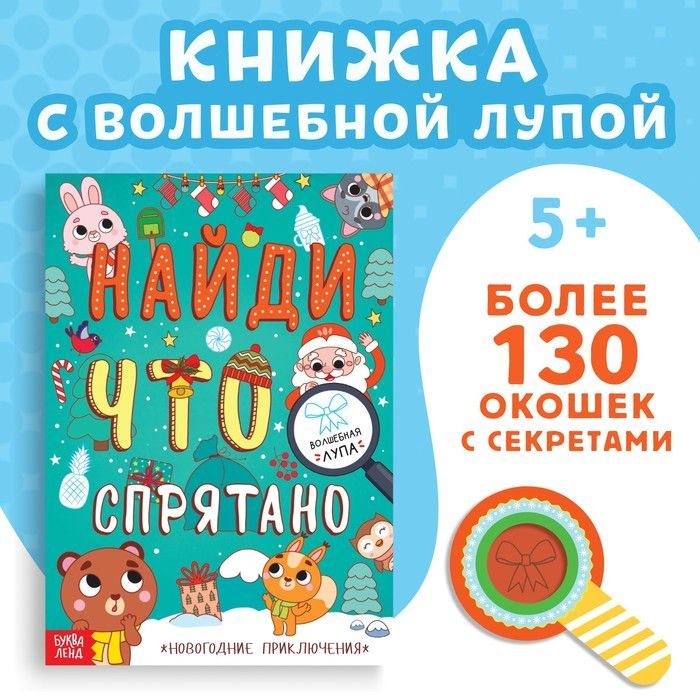 КНИЖКА С ВОЛШЕБНОЙ ЛУПОЙ

НАЙДИ ЧТО СПРЯТАНО

ВОЛШЕБНАЯ ЛУПА

БУКВА ЛЕНД

*НОВОГОДНИЕ ПРИКЛЮЧЕНИЯ*

5+

БОЛЕЕ 130 ОКОШЕК С СЕКРЕТАМИ